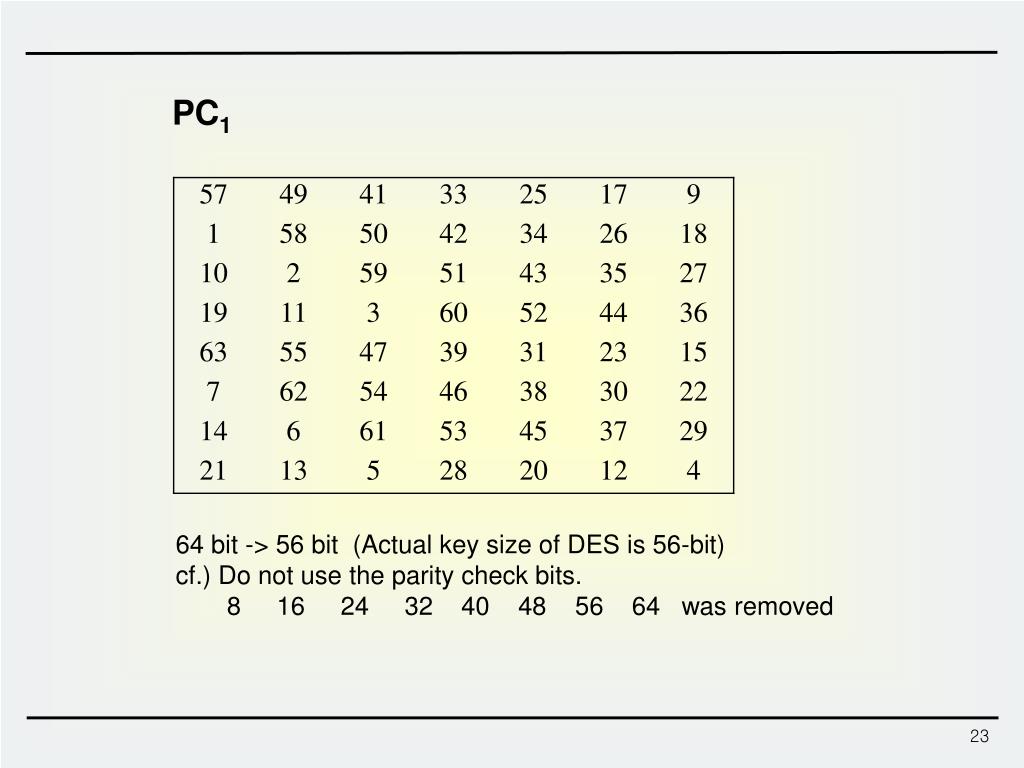 $PC_1$

| 57 | 49 | 41 | 33 | 25 | 17 | 9 |
|---|---|---|---|---|---|---|
| 1 | 58 | 50 | 42 | 34 | 26 | 18 |
| 10 | 2 | 59 | 51 | 43 | 35 | 27 |
| 19 | 11 | 3 | 60 | 52 | 44 | 36 |
| 63 | 55 | 47 | 39 | 31 | 23 | 15 |
| 7 | 62 | 54 | 46 | 38 | 30 | 22 |
| 14 | 6 | 61 | 53 | 45 | 37 | 29 |
| 21 | 13 | 5 | 28 | 20 | 12 | 4 |

64 bit -> 56 bit (Actual key size of DES is 56-bit)
cf.) Do not use the parity check bits.
8 16 24 32 40 48 56 64 was removed

23